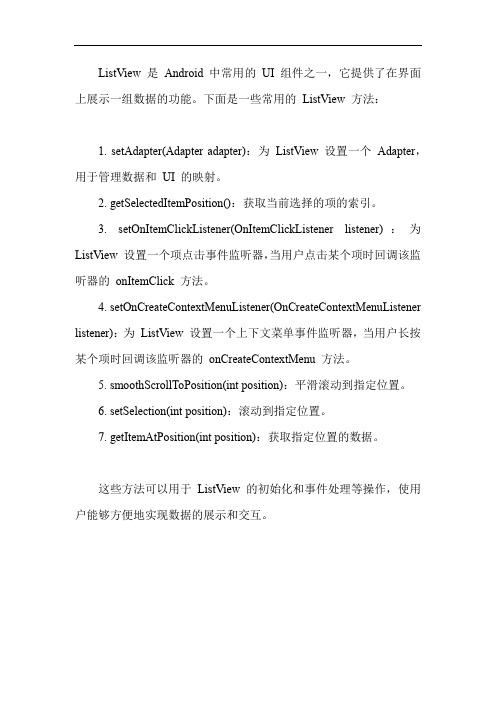 ListView 是 Android 中常用的 UI 组件之一，它提供了在界面上展示一组数据的功能。下面是一些常用的 ListView 方法：

1. setAdapter(Adapter adapter)：为 ListView 设置一个 Adapter，用于管理数据和 UI 的映射。

2. getSelectedItemPosition()：获取当前选择的项的索引。

3. setOnItemClickListener(OnItemClickListener listener)：为 ListView 设置一个项点击事件监听器，当用户点击某个项时回调该监听器的 onItemClick 方法。

4. setOnCreateContextMenuListener(OnCreateContextMenuListener listener)：为 ListView 设置一个上下文菜单事件监听器，当用户长按某个项时回调该监听器的 onCreateContextMenu 方法。

5. smoothScrollToPosition(int position)：平滑滚动到指定位置。

6. setSelection(int position)：滚动到指定位置。

7. getItemAtPosition(int position)：获取指定位置的数据。

这些方法可以用于 ListView 的初始化和事件处理等操作，使用户能够方便地实现数据的展示和交互。